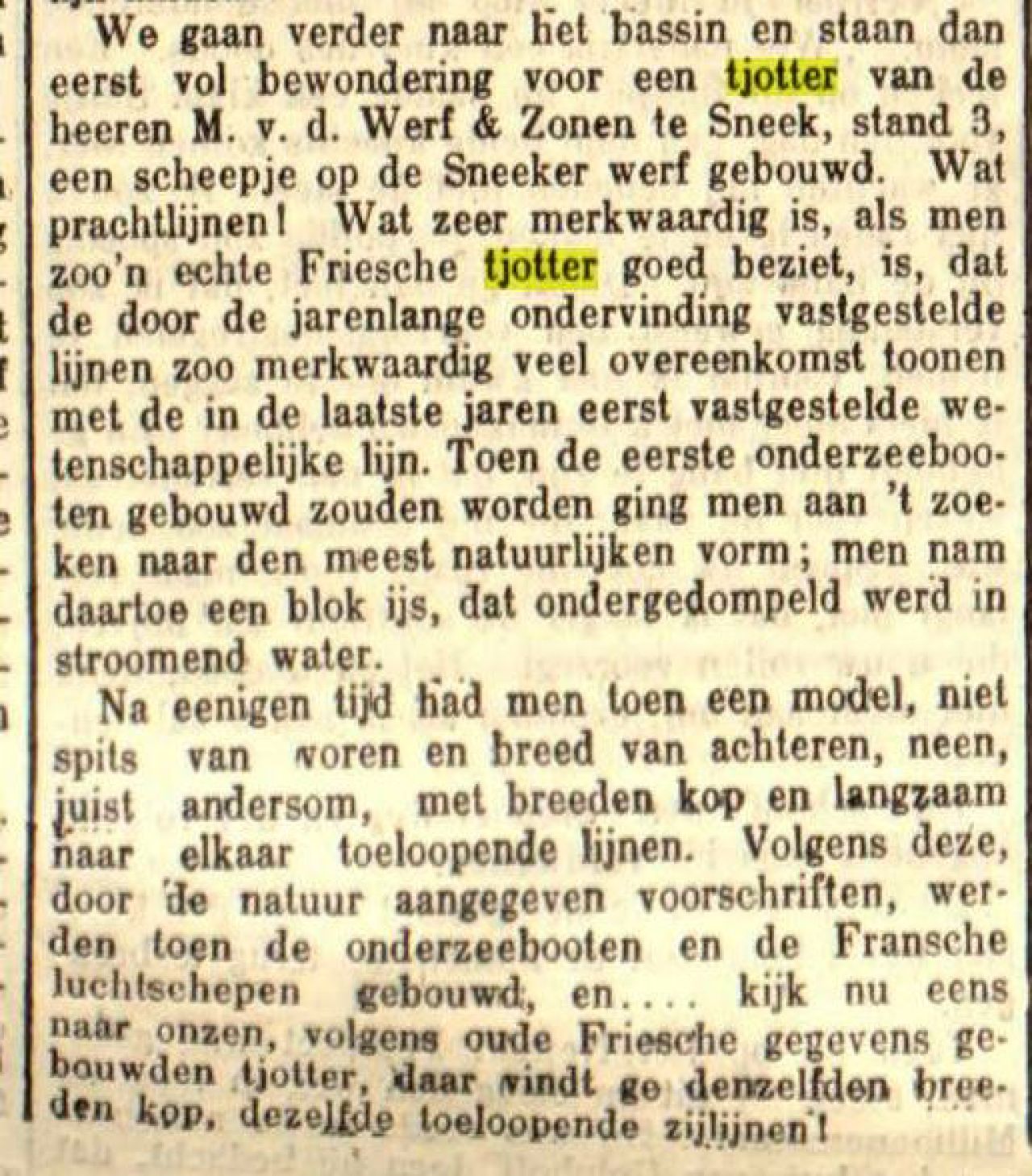 We gaan verder naar het bassin en staan dan eerst vol bewondering voor een tjotter van de heeren M. v. d. Werf & Zonen te Sneek, stand 3, een scheepje op de Sneeker werf gebouwd. Wat prachtlijnen! Wat zeer merkwaardig is, als men zoo'n echte Friesche tjotter goed beziet, is, dat de door de jarenlange ondervinding vastgestelde lijnen zoo merkwaardig veel overeenkomst toonen met de in de laatste jaren eerst vastgestelde wetenschappelijke lijn. Toen de eerste onderzeebooten gebouwd zouden worden ging men aan 't zoeken naar den meest natuurlijken vorm; men nam daartoe een blok ijs, dat ondergedompeld werd in stroomend water.

Na eenigen tijd had men toen een model, niet spits van voren en breed van achteren, neen, juist andersom, met breeden kop en langzaam naar elkaar toeloopende lijnen. Volgens deze, door de natuur aangegeven voorschriften, werden toen de onderzeebooten en de Fransche luchtschepen gebouwd, en.... kijk nu eens naar onzen, volgens oude Friesche gegevens gebouwden tjotter, daar vindt ge denzelfden breeden kop, dezelfde toeloopende zijlijnen!